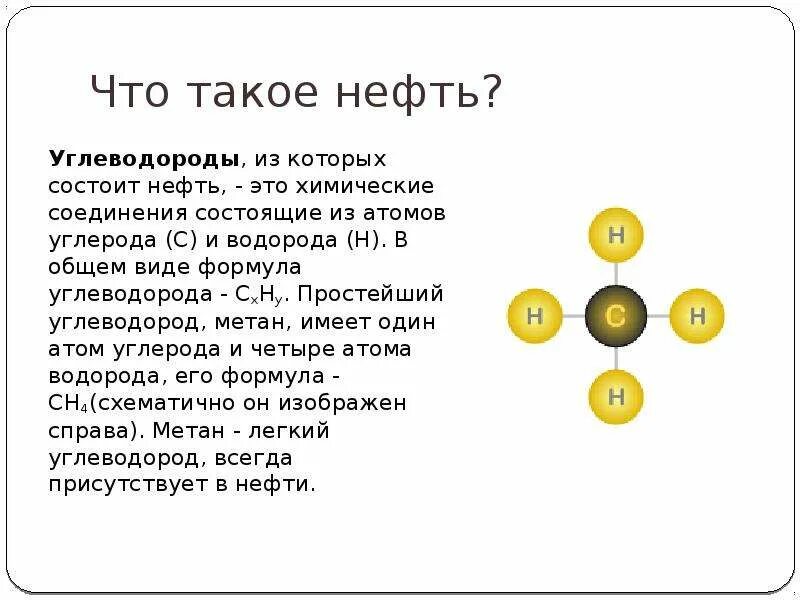 Что такое нефть?

**Углеводороды**, из которых состоит нефть, - это химические соединения состоящие из атомов углерода (С) и водорода (Н). В общем виде формула углеводорода - $C_xH_y$. Простейший углеводород, метан, имеет один атом углерода и четыре атома водорода, его формула - $CH_4$(схематично он изображен справа). Метан - легкий углеводород, всегда присутствует в нефти.

H
H
C
H
H